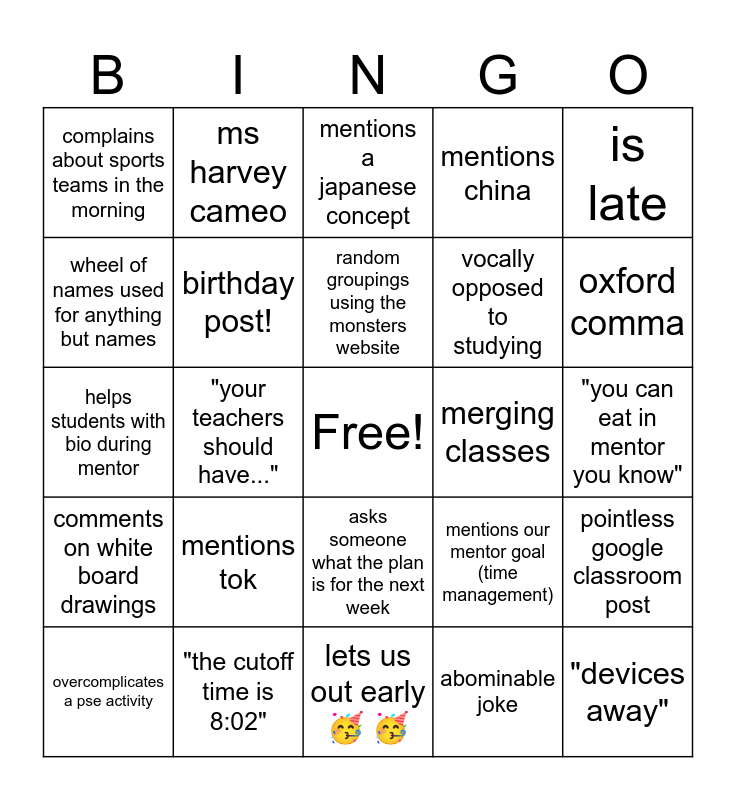 | B | I | N | G | O |
|---|---|---|---|---|
| complains about sports teams in the morning | ms harvey cameo | mentions a japanese concept | mentions china | is late |
| wheel of names used for anything but names | birthday post! | random groupings using the monsters website | vocally opposed to studying | oxford comma |
| helps students with bio during mentor | "your teachers should have..." | Free! | merging classes | "you can eat in mentor you know" |
| comments on white board drawings | mentions tok | asks someone what the plan is for the next week | mentions our mentor goal (time management) | pointless google classroom post |
| overcomplicates a pse activity | "the cutoff time is 8:02" | lets us out early 🥳 🥳 | abominable joke | "devices away" |